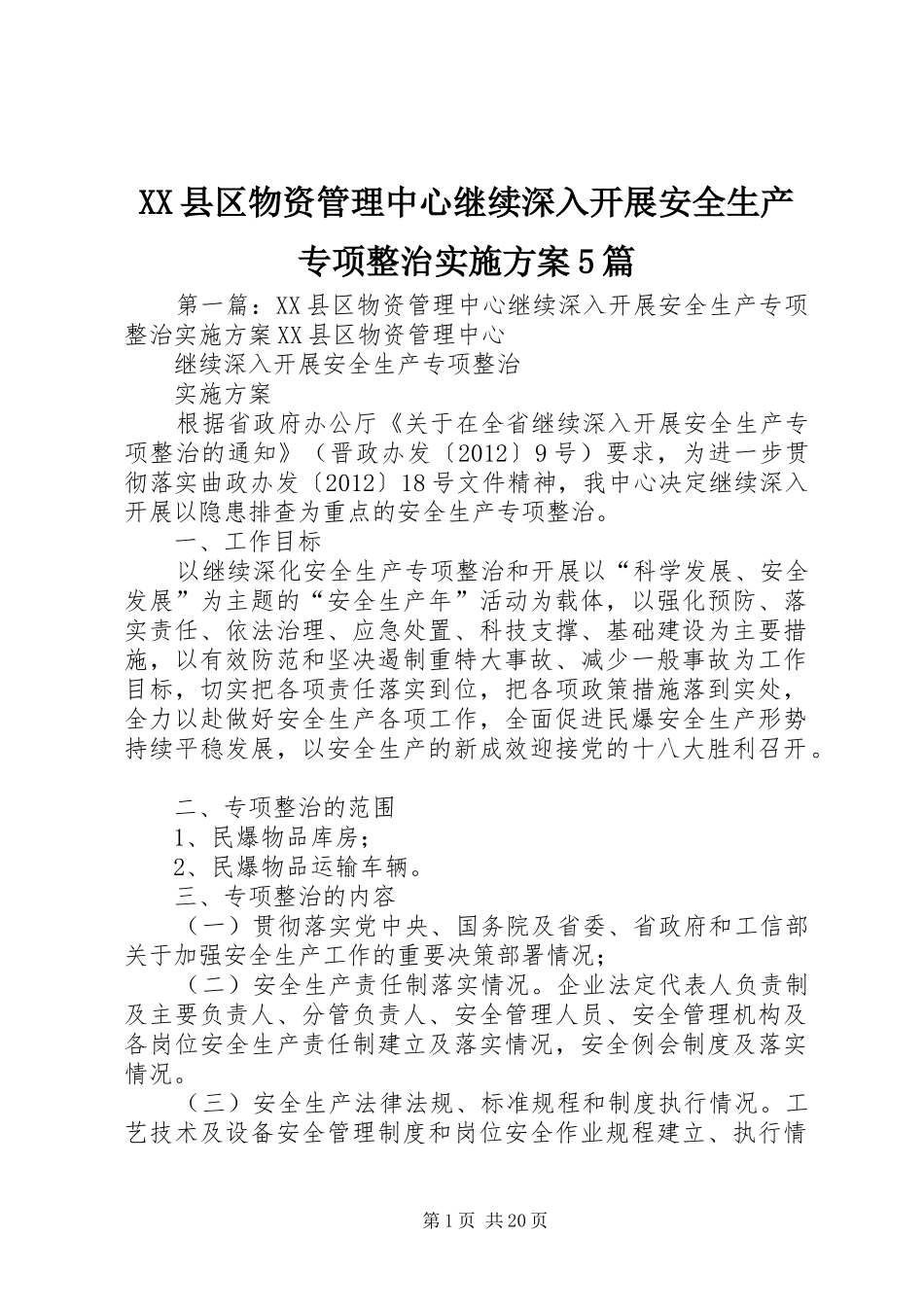 XX县区物资管理中心继续深入开展安全生产专项整治实施方案5篇

第一篇：XX县区物资管理中心继续深入开展安全生产专项整治实施方案XX县区物资管理中心

继续深入开展安全生产专项整治

实施方案

根据省政府办公厅《关于在全省继续深入开展安全生产专项整治的通知》（晋政办发〔2012〕9号）要求，为进一步贯彻落实曲政办发〔2012〕18号文件精神，我中心决定继续深入开展以隐患排查为重点的安全生产专项整治。

一、工作目标

以继续深化安全生产专项整治和开展以“科学发展、安全发展”为主题的“安全生产年”活动为载体，以强化预防、落实责任、依法治理、应急处置、科技支撑、基础建设为主要措施，以有效防范和坚决遏制重特大事故、减少一般事故为工作目标，切实把各项责任落实到位，把各项政策措施落到实处，全力以赴做好安全生产各项工作，全面促进民爆安全生产形势持续平稳发展，以安全生产的新成效迎接党的十八大胜利召开。

二、专项整治的范围

1、民爆物品库房；

2、民爆物品运输车辆。

三、专项整治的内容

（一）贯彻落实党中央、国务院及省委、省政府和工信部关于加强安全生产工作的重要决策部署情况；

（二）安全生产责任制落实情况。企业法定代表人负责制及主要负责人、分管负责人、安全管理人员、安全管理机构及各岗位安全生产责任制建立及落实情况，安全例会制度及落实情况。

（三）安全生产法律法规、标准规程和制度执行情况。工艺技术及设备安全管理制度和岗位安全作业规程建立、执行情

第1页 共20页